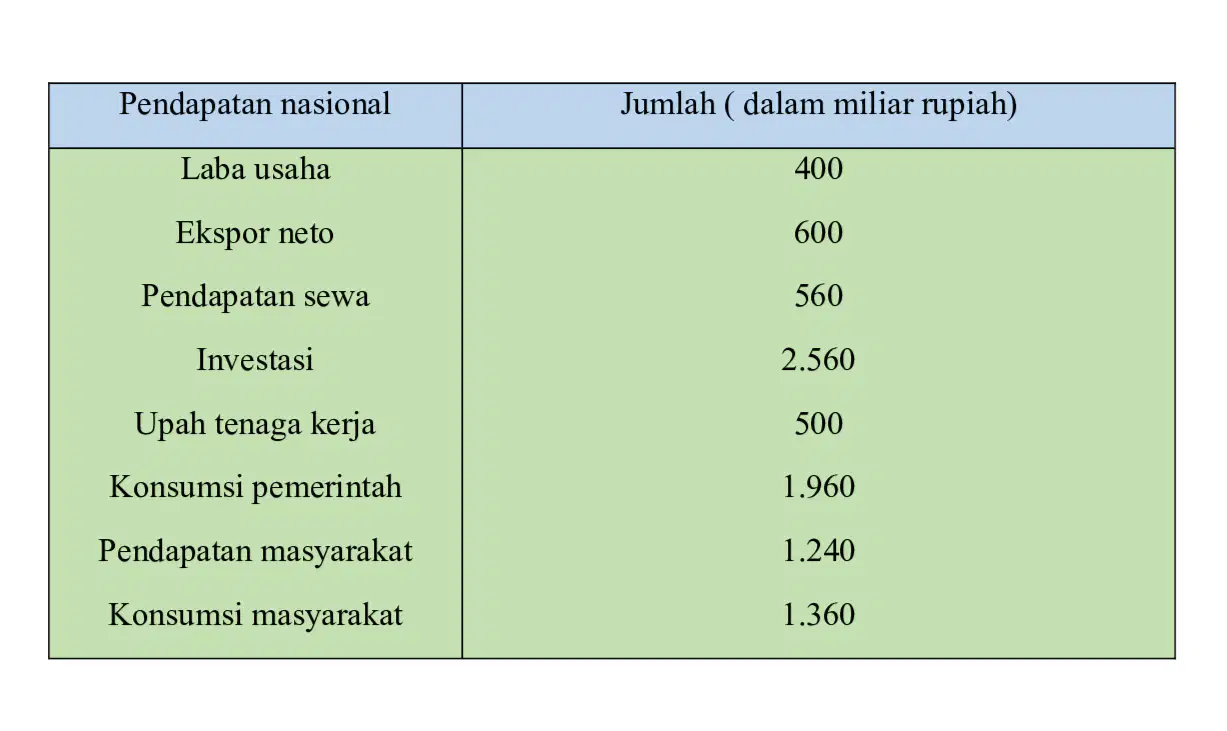 | Pendapatan nasional | Jumlah ( dalam miliar rupiah) |
|---|---|
| Laba usaha | 400 |
| Ekspor neto | 600 |
| Pendapatan sewa | 560 |
| Investasi | 2.560 |
| Upah tenaga kerja | 500 |
| Konsumsi pemerintah | 1.960 |
| Pendapatan masyarakat | 1.240 |
| Konsumsi masyarakat | 1.360 |